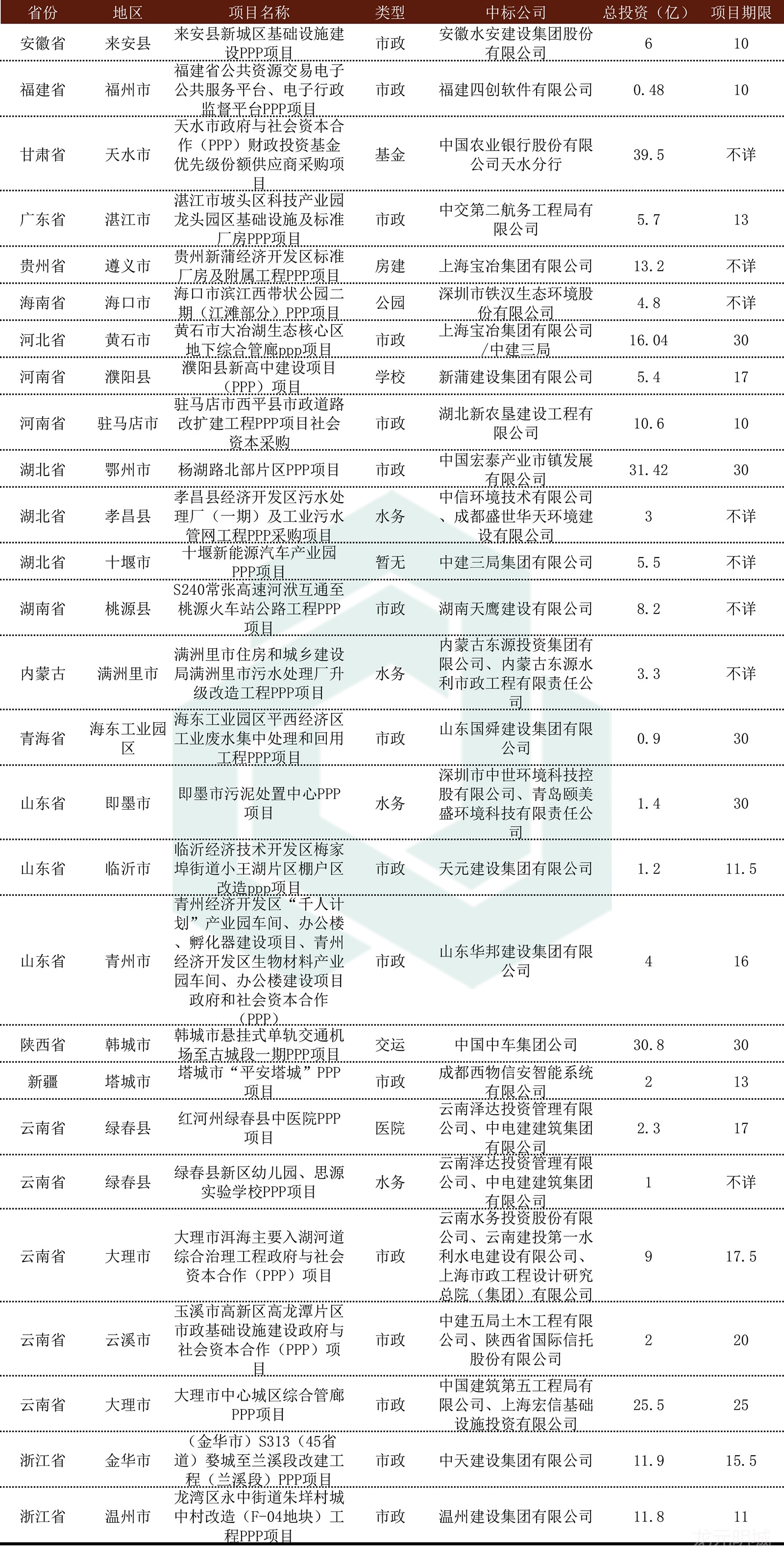 | 省份 | 地区 | 项目名称 | 类型 | 中标公司 | 总投资（亿） | 项目期限 |
|---|---|---|---|---|---|---|
| 安徽省 | 来安县 | 来安县新城区基础设施建设PPP项目 | 市政 | 安徽水安建设集团股份有限公司 | 6 | 10 |
| 福建省 | 福州市 | 福建省公共资源交易电子公共服务平台、电子行政监督平台PPP项目 | 市政 | 福建四创软件有限公司 | 0.48 | 10 |
| 甘肃省 | 天水市 | 天水市政府与社会资本合作（PPP）财政投资基金优先级份额供应商采购项目 | 基金 | 中国农业银行股份有限公司天水分行 | 39.5 | 不详 |
| 广东省 | 湛江市 | 湛江市坡头区科技产业园龙头园区基础设施及标准厂房PPP项目 | 市政 | 中交第二航务工程局有限公司 | 5.7 | 13 |
| 贵州省 | 遵义市 | 贵州新蒲经济开发区标准厂房及附属工程PPP项目 | 房建 | 上海宝冶集团有限公司 | 13.2 | 不详 |
| 海南省 | 海口市 | 海口市滨江西带状公园二期（江滩部分）PPP项目 | 公园 | 深圳市铁汉生态环境股份有限公司 | 4.8 | 不详 |
| 河北省 | 黄石市 | 黄石市大冶湖生态核心区地下综合管廊ppp项目 | 市政 | 上海宝冶集团有限公司/中建三局 | 16.04 | 30 |
| 河南省 | 濮阳县 | 濮阳县新高中建设项目（PPP）项目 | 学校 | 新蒲建设集团有限公司 | 5.4 | 17 |
| 河南省 | 驻马店市 | 驻马店市西平县市政道路改扩建工程PPP项目社会资本采购 | 市政 | 湖北新农垦建设工程有限公司 | 10.6 | 10 |
| 湖北省 | 鄂州市 | 杨湖路北部片区PPP项目 | 市政 | 中国宏泰产业市镇发展有限公司 | 31.42 | 30 |
| 湖北省 | 孝昌县 | 孝昌县经济开发区污水处理厂（一期）及工业污水管网工程PPP采购项目 | 水务 | 中信环境技术有限公司、成都盛世华天环境建设有限公司 | 3 | 不详 |
| 湖北省 | 十堰市 | 十堰新能源汽车产业园PPP项目 | 暂无 | 中建三局集团有限公司 | 5.5 | 不详 |
| 湖南省 | 桃源县 | S240常张高速河洑互通至桃源火车站公路工程PPP项目 | 市政 | 湖南天鹰建设有限公司 | 8.2 | 不详 |
| 内蒙古 | 满洲里市 | 满洲里市住房和城乡建设局满洲里市污水处理厂升级改造工程PPP项目 | 水务 | 内蒙古东源投资集团有限公司、内蒙古东源水利市政工程有限责任公司 | 3.3 | 不详 |
| 青海省 | 海东工业园区 | 海东工业园区平西经济区工业废水集中处理和回用工程PPP项目 | 市政 | 山东国舜建设集团有限公司 | 0.9 | 30 |
| 山东省 | 即墨市 | 即墨市污泥处置中心PPP项目 | 水务 | 深圳市中世环境科技控股有限公司、青岛颐美盛环境科技有限责任公司 | 1.4 | 30 |
| 山东省 | 临沂市 | 临沂经济技术开发区梅家埠街道小王湖片区棚户区改造ppp项目 | 市政 | 天元建设集团有限公司 | 1.2 | 11.5 |
| 山东省 | 青州市 | 青州经济开发区“千人计划”产业园车间、办公楼、孵化器建设项目、青州经济开发区生物材料产业园车间、办公楼建设项目政府和社会资本合作（PPP） | 市政 | 山东华邦建设集团有限公司 | 4 | 16 |
| 陕西省 | 韩城市 | 韩城市悬挂式单轨交通机场至古城段一期PPP项目 | 交运 | 中国中车集团公司 | 30.8 | 30 |
| 新疆 | 塔城市 | 塔城市“平安塔城”PPP项目 | 市政 | 成都西物信安智能系统有限公司 | 2 | 13 |
| 云南省 | 绿春县 | 红河州绿春县中医院PPP项目 | 医院 | 云南泽达投资管理有限公司、中电建建筑集团有限公司 | 2.3 | 17 |
| 云南省 | 绿春县 | 绿春县新区幼儿园、思源实验学校PPP项目 | 水务 | 云南泽达投资管理有限公司、中电建建筑集团有限公司 | 1 | 不详 |
| 云南省 | 大理市 | 大理市洱海主要入湖河道综合治理工程政府与社会资本合作（PPP）项目 | 市政 | 云南水务投资股份有限公司、云南建投第一水利水电建设有限公司、上海市政工程设计研究总院（集团）有限公司 | 9 | 17.5 |
| 云南省 | 云溪市 | 玉溪市高新区高龙潭片区市政基础设施建设政府与社会资本合作（PPP）项目 | 市政 | 中建五局土木工程有限公司、陕西省国际信托股份有限公司 | 2 | 20 |
| 云南省 | 大理市 | 大理市中心城区综合管廊PPP项目 | 市政 | 中国建筑第五工程局有限公司、上海宏信基础设施投资有限公司 | 25.5 | 25 |
| 浙江省 | 金华市 | （金华市）S313（45省道）婺城至兰溪段改建工程（兰溪段）PPP项目 | 市政 | 中天建设集团有限公司 | 11.9 | 15.5 |
| 浙江省 | 温州市 | 龙湾区永中街道朱垟村城中村改造（F-04地块）工程PPP项目 | 市政 | 温州建设集团有限公司 | 11.8 | 11 |